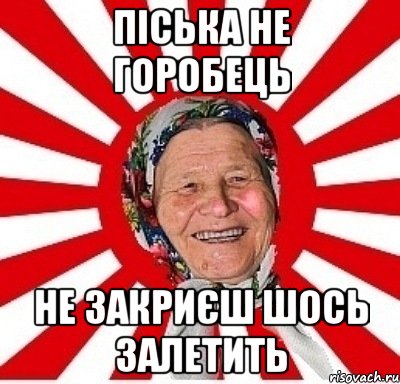 ПІСЬКА НЕ ГОРОБЕЦЬ

НЕ ЗАКРИЄШ ШОСЬ ЗАЛЕТИТЬ

risovach.ru